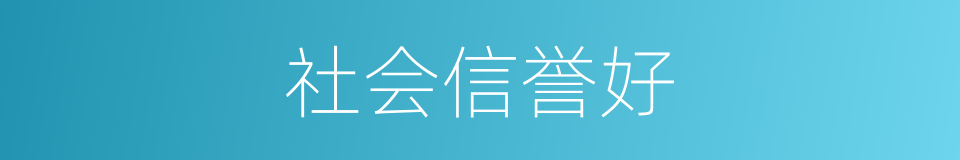 社会信誉好